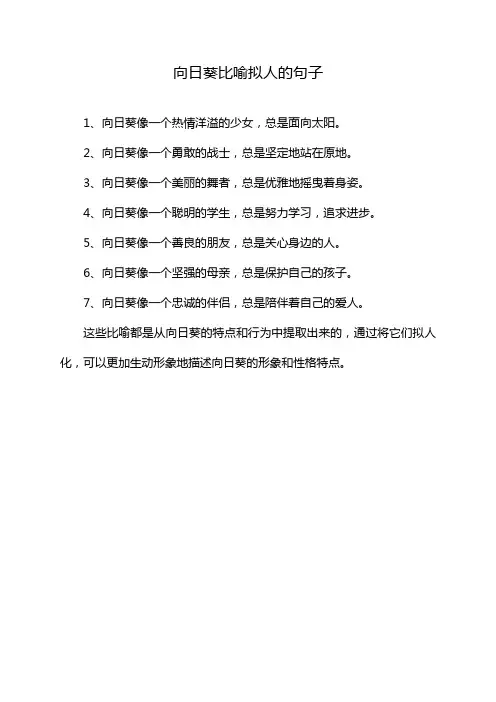 向日葵比喻拟人的句子

1、向日葵像一个热情洋溢的少女，总是面向太阳。

2、向日葵像一个勇敢的战士，总是坚定地站在原地。

3、向日葵像一个美丽的舞者，总是优雅地摇曳着身姿。

4、向日葵像一个聪明的学生，总是努力学习，追求进步。

5、向日葵像一个善良的朋友，总是关心身边的人。

6、向日葵像一个坚强的母亲，总是保护自己的孩子。

7、向日葵像一个忠诚的伴侣，总是陪伴着自己的爱人。

这些比喻都是从向日葵的特点和行为中提取出来的，通过将它们拟人化，可以更加生动形象地描述向日葵的形象和性格特点。